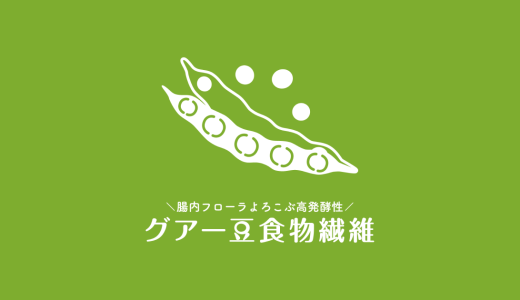 ＼腸内フローラよろこぶ高発酵性／
グアー豆食物繊維